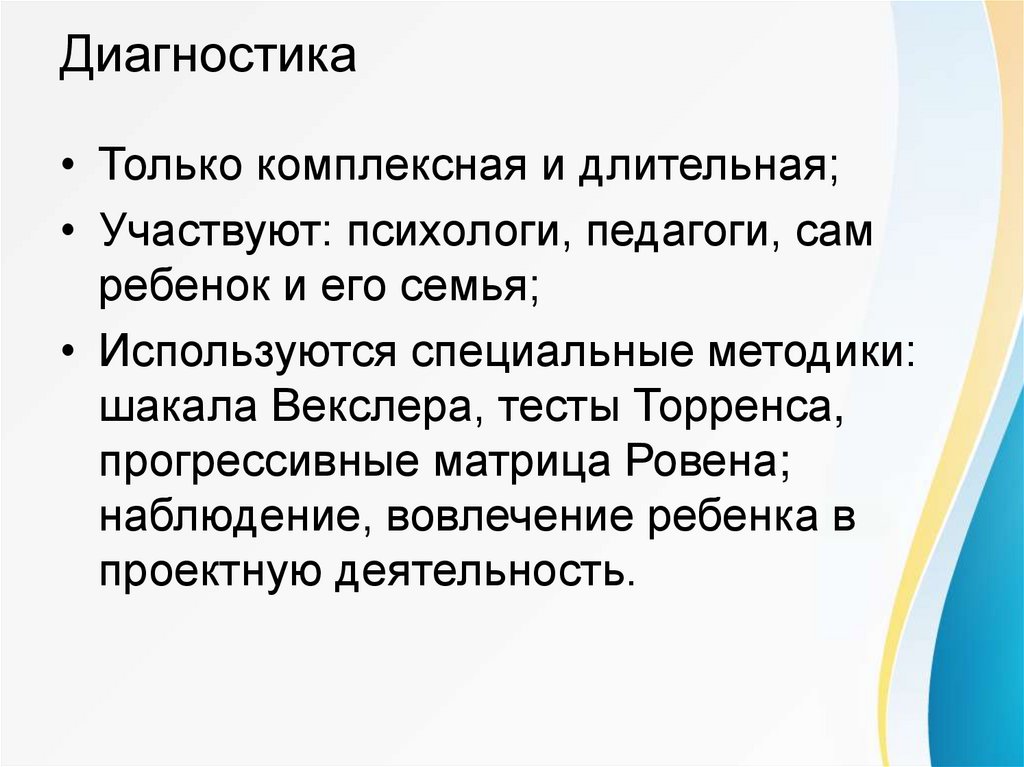 Диагностика

• Только комплексная и длительная;
• Участвуют: психологи, педагоги, сам ребенок и его семья;
• Используются специальные методики: шакала Векслера, тесты Торренса, прогрессивные матрица Ровена; наблюдение, вовлечение ребенка в проектную деятельность.